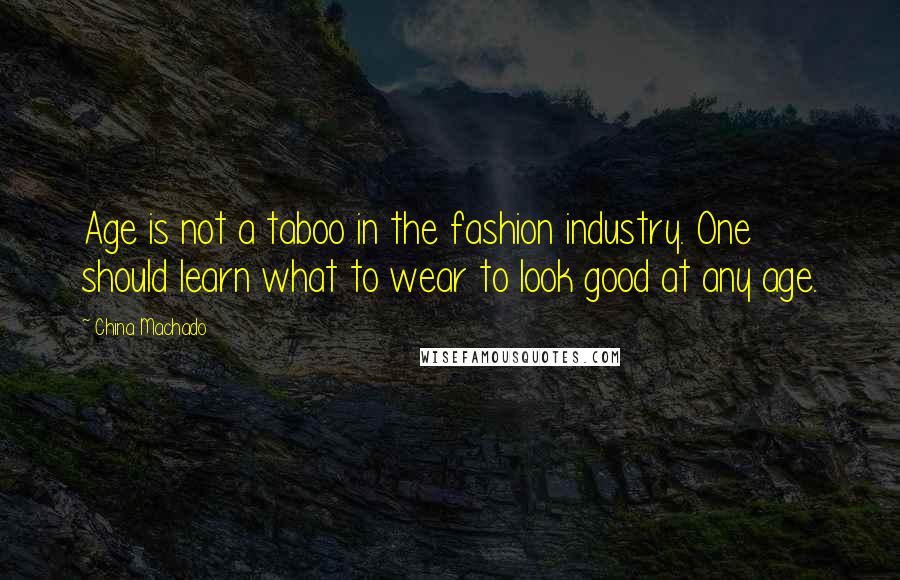 Age is not a taboo in the fashion industry. One should learn what to wear to look good at any age.

~ China Machado

WISEFAMOUSQUOTES.COM